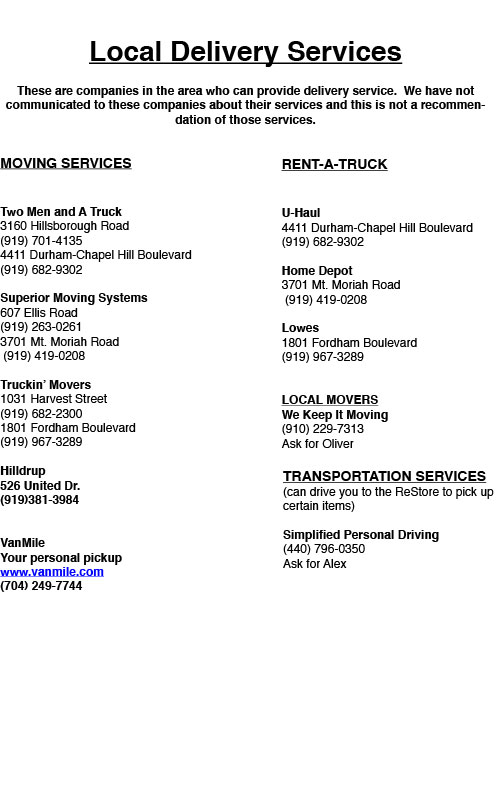 Local Delivery Services

These are companies in the area who can provide delivery service. We have not communicated to these companies about their services and this is not a recommendation of those services.

MOVING SERVICES

Two Men and A Truck
3160 Hillsborough Road
(919) 701-4135
4411 Durham-Chapel Hill Boulevard
(919) 682-9302

Superior Moving Systems
607 Ellis Road
(919) 263-0261
3701 Mt. Moriah Road
(919) 419-0208

Truckin' Movers
1031 Harvest Street
(919) 682-2300
1801 Fordham Boulevard
(919) 967-3289

Hilldrup
526 United Dr.
(919)381-3984

VanMile
Your personal pickup
www.vanmile.com
(704) 249-7744

RENT-A-TRUCK

U-Haul
4411 Durham-Chapel Hill Boulevard
(919) 682-9302

Home Depot
3701 Mt. Moriah Road
(919) 419-0208

Lowes
1801 Fordham Boulevard
(919) 967-3289

LOCAL MOVERS
We Keep It Moving
(910) 229-7313
Ask for Oliver

TRANSPORTATION SERVICES
(can drive you to the ReStore to pick up certain items)

Simplified Personal Driving
(440) 796-0350
Ask for Alex